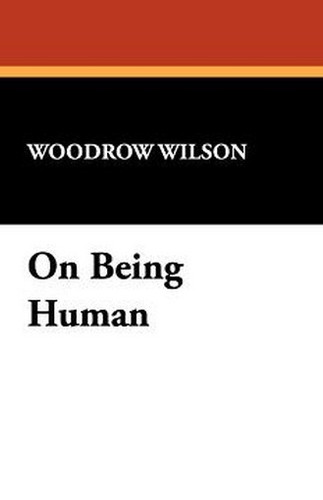 WOODROW WILSON

On Being Human